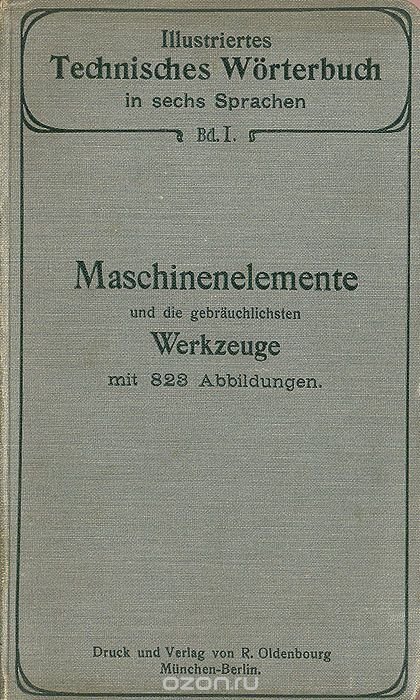 Illustriertes
Technisches Wörterbuch
in sechs Sprachen

Bd. I.

Maschinenelemente
und die gebräuchlichsten
Werkzeuge
mit 823 Abbildungen.

Druck und Verlag von R. Oldenbourg
München-Berlin.

ozon.ru